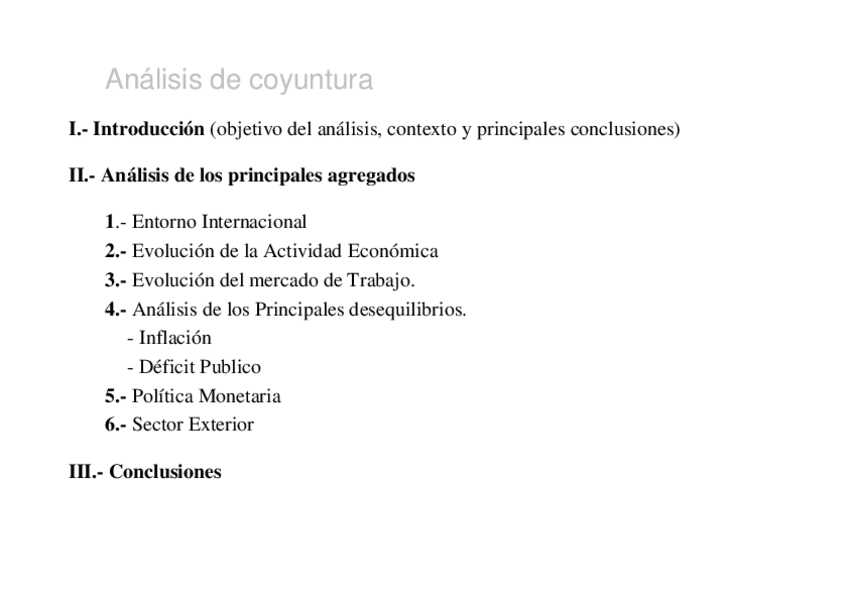 Análisis de coyuntura

I.- Introducción (objetivo del análisis, contexto y principales conclusiones)

II.- Análisis de los principales agregados

1.- Entorno Internacional
2.- Evolución de la Actividad Económica
3.- Evolución del mercado de Trabajo.
4.- Análisis de los Principales desequilibrios.
- Inflación
- Déficit Publico
5.- Política Monetaria
6.- Sector Exterior

III.- Conclusiones